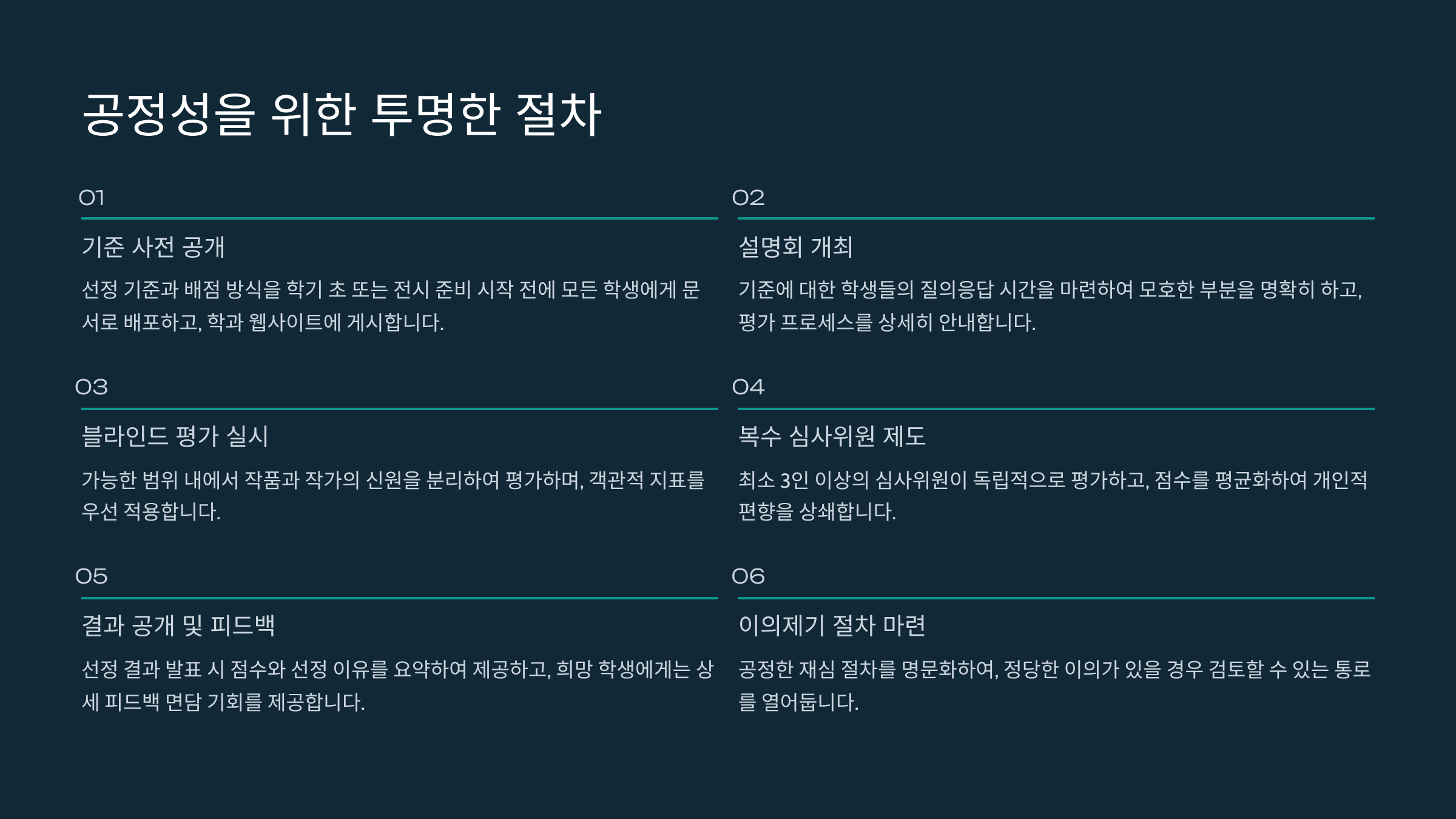 공정성을 위한 투명한 절차

01

기준 사전 공개

선정 기준과 배점 방식을 학기 초 또는 전시 준비 시작 전에 모든 학생에게 문서로 배포하고, 학과 웹사이트에 게시합니다.

02

설명회 개최

기준에 대한 학생들의 질의응답 시간을 마련하여 모호한 부분을 명확히 하고, 평가 프로세스를 상세히 안내합니다.

03

블라인드 평가 실시

가능한 범위 내에서 작품과 작가의 신원을 분리하여 평가하며, 객관적 지표를 우선 적용합니다.

04

복수 심사위원 제도

최소 3인 이상의 심사위원이 독립적으로 평가하고, 점수를 평균화하여 개인적 편향을 상쇄합니다.

05

결과 공개 및 피드백

선정 결과 발표 시 점수와 선정 이유를 요약하여 제공하고, 희망 학생에게는 상세 피드백 면담 기회를 제공합니다.

06

이의제기 절차 마련

공정한 재심 절차를 명문화하여, 정당한 이의가 있을 경우 검토할 수 있는 통로를 열어둡니다.